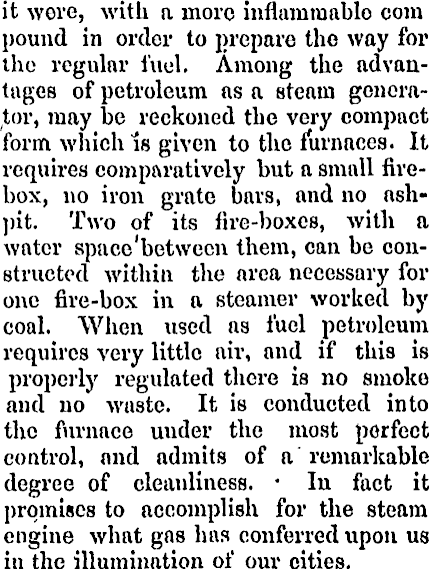 it were, with a more inflammable com pound in order to prepare the way for the regular fuel. Among the advantages of petroleum as a steam generator, may be reckoned the very compact form which is given to the furnaces. It requires comparatively but a small firebox, no iron grate bars, and no ashpit. Two of its fire-boxes, with a water space between them, can be constructed within the area necessary for one fire-box in a steamer worked by coal. When used as fuel petroleum requires very little air, and if this is properly regulated there is no smoke and no waste. It is conducted into the furnace under the most perfect control, and admits of a remarkable degree of cleanliness. In fact it promises to accomplish for the steam engine what gas has conferred upon us in the illumination of our cities.